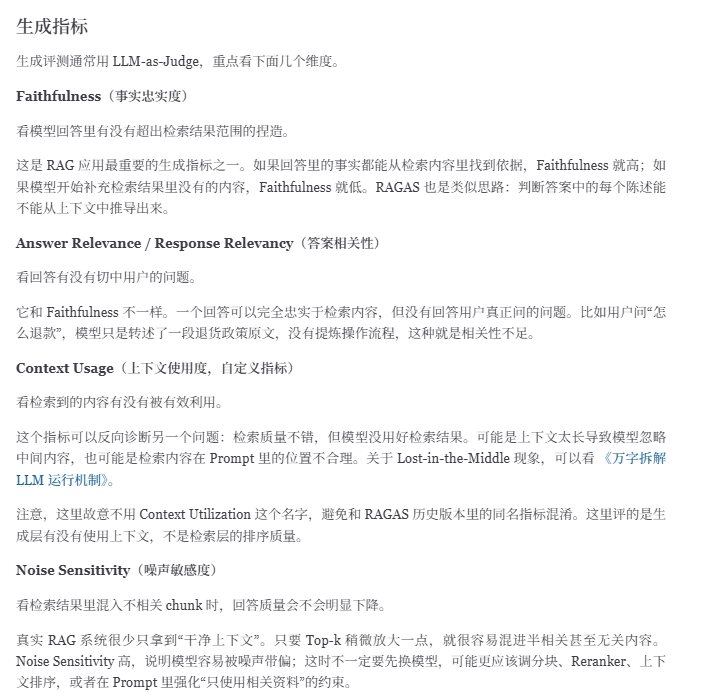 生成指标

生成评测通常用 LLM-as-Judge，重点看下面几个维度。

Faithfulness（事实忠实度）

看模型回答里有没有超出检索结果范围的捏造。

这是 RAG 应用最重要的生成指标之一。如果回答里的事实都能从检索内容里找到依据，Faithfulness 就高；如果模型开始补充检索结果里没有的内容，Faithfulness 就低。RAGAS 也是类似思路：判断答案中的每个陈述能不能从上下文中推导出来。

Answer Relevance / Response Relevancy（答案相关性）

看回答有没有切中用户的问题。

它和 Faithfulness 不一样。一个回答可以完全忠实于检索内容，但没有回答用户真正问的问题。比如用户问“怎么退款”，模型只是转述了一段退货政策原文，没有提炼操作流程，这种就是相关性不足。

Context Usage（上下文使用度，自定义指标）

看检索到的内容有没有被有效利用。

这个指标可以反向诊断另一个问题：检索质量不错，但模型没用好检索结果。可能是上下文太长导致模型忽略中间内容，也可能是检索内容在 Prompt 里的位置不合理。关于 Lost-in-the-Middle 现象，可以看《万字拆解 LLM 运行机制》。

注意，这里故意不用 Context Utilization 这个名字，避免和 RAGAS 历史版本里的同名指标混淆。这里评的是生成层有没有使用上下文，不是检索层的排序质量。

Noise Sensitivity（噪声敏感度）

看检索结果里混入不相关 chunk 时，回答质量会不会明显下降。

真实 RAG 系统很少只拿到“干净上下文”。只要 Top-k 稍微放大一点，就很容易混进半相关甚至无关内容。Noise Sensitivity 高，说明模型容易被噪声带偏；这时不一定要先换模型，可能更应该调分块、Reranker、上下文排序，或者在 Prompt 里强化“只使用相关资料”的约束。